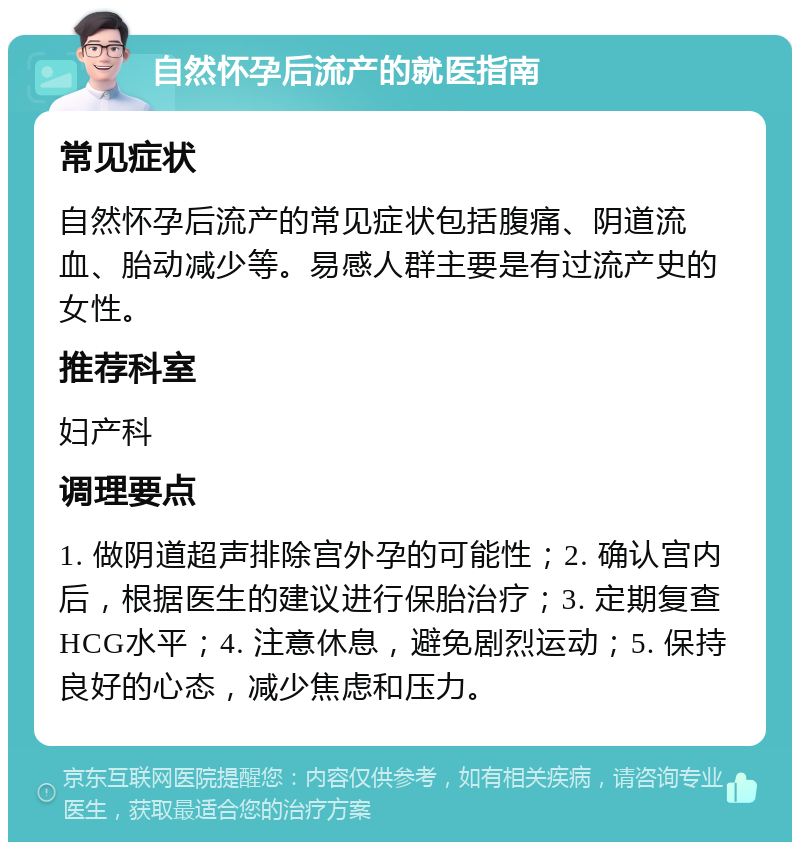 自然怀孕后流产的就医指南

常见症状

自然怀孕后流产的常见症状包括腹痛、阴道流血、胎动减少等。易感人群主要是有过流产史的女性。

推荐科室

妇产科

调理要点

1. 做阴道超声排除宫外孕的可能性；2. 确认宫内后，根据医生的建议进行保胎治疗；3. 定期复查HCG水平；4. 注意休息，避免剧烈运动；5. 保持良好的心态，减少焦虑和压力。

京东互联网医院提醒您：内容仅供参考，如有相关疾病，请咨询专业医生，获取最适合您的治疗方案